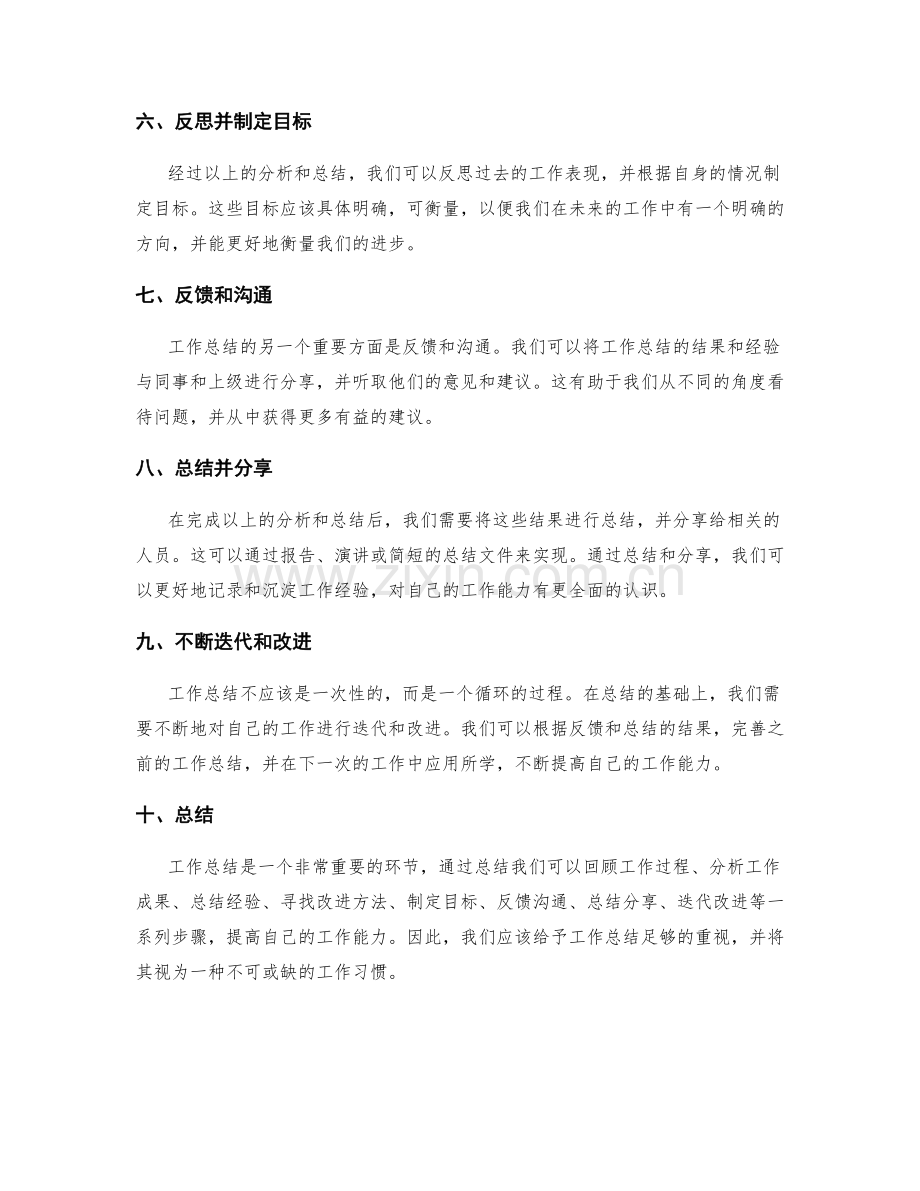 六、反思并制定目标

经过以上的分析和总结，我们可以反思过去的工作表现，并根据自身的情况制定目标。这些目标应该具体明确，可衡量，以便我们在未来的工作中有一个明确的方向，并能更好地衡量我们的进步。

七、反馈和沟通

工作总结的另一个重要方面是反馈和沟通。我们可以将工作总结的结果和经验与同事和上级进行分享，并听取他们的意见和建议。这有助于我们从不同的角度看待问题，并从中获得更多有益的建议。

八、总结并分享

在完成以上的分析和总结后，我们需要将这些结果进行总结，并分享给相关的人员。这可以通过报告、演讲或简短的总结文件来实现。通过总结和分享，我们可以更好地记录和沉淀工作经验，对自己的工作能力有更全面的认识。

九、不断迭代和改进

工作总结不应该是一次性的，而是一个循环的过程。在总结的基础上，我们需要不断地对自己的工作进行迭代和改进。我们可以根据反馈和总结的结果，完善之前的工作总结，并在下一次的工作中应用所学，不断提高自己的工作能力。

十、总结

工作总结是一个非常重要的环节，通过总结我们可以回顾工作过程、分析工作成果、总结经验、寻找改进方法、制定目标、反馈沟通、总结分享、迭代改进等一系列步骤，提高自己的工作能力。因此，我们应该给予工作总结足够的重视，并将其视为一种不可或缺的工作习惯。

www.zixin.com.cn